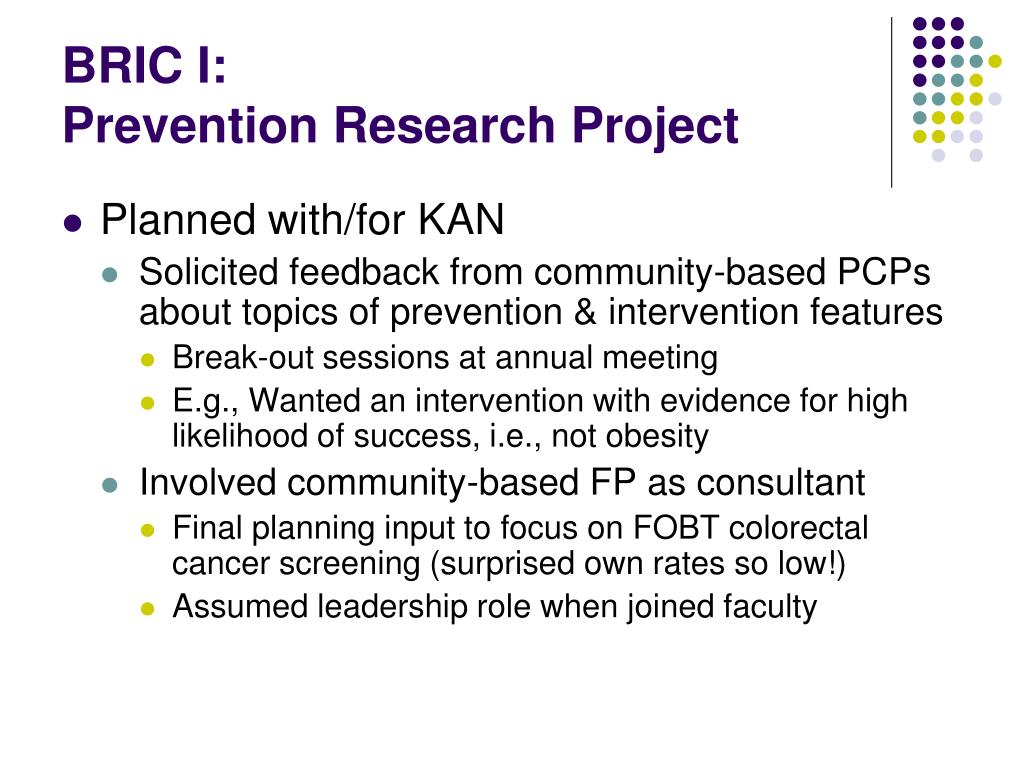 BRIC I:
Prevention Research Project

- Planned with/for KAN
  - Solicited feedback from community-based PCPs about topics of prevention & intervention features
    - Break-out sessions at annual meeting
    - E.g., Wanted an intervention with evidence for high likelihood of success, i.e., not obesity
  - Involved community-based FP as consultant
    - Final planning input to focus on FOBT colorectal cancer screening (surprised own rates so low!)
    - Assumed leadership role when joined faculty